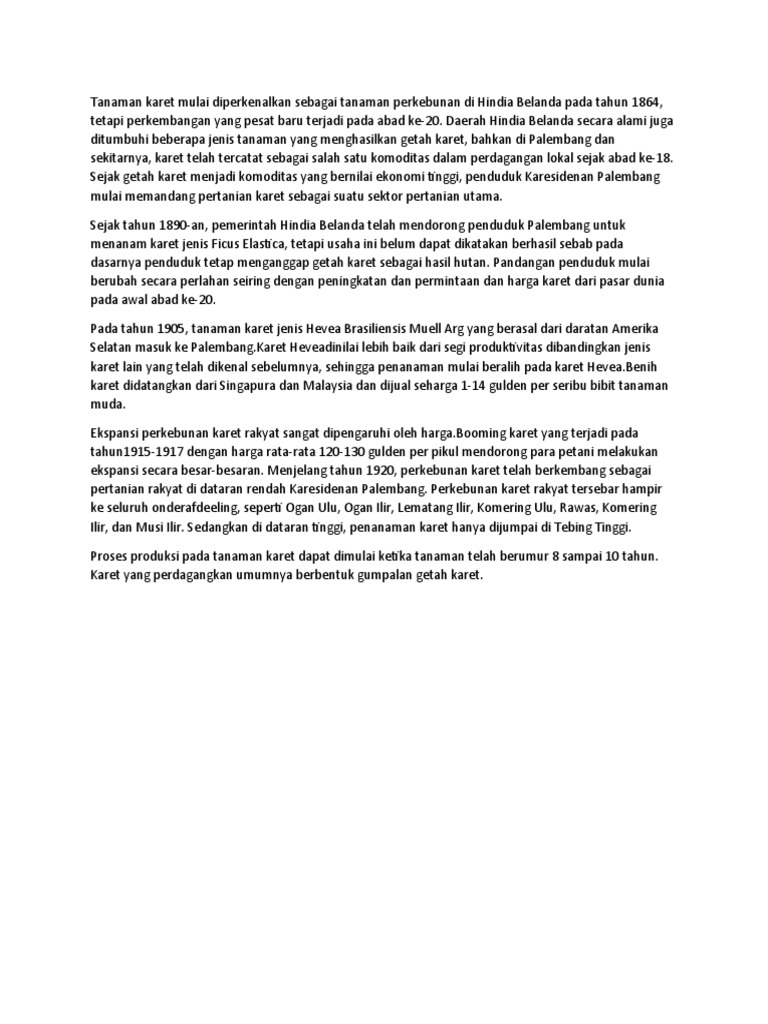 Tanaman karet mulai diperkenalkan sebagai tanaman perkebunan di Hindia Belanda pada tahun 1864, tetapi perkembangan yang pesat baru terjadi pada abad ke-20. Daerah Hindia Belanda secara alami juga ditumbuhi beberapa jenis tanaman yang menghasilkan getah karet, bahkan di Palembang dan sekitarnya, karet telah tercatat sebagai salah satu komoditas dalam perdagangan lokal sejak abad ke-18. Sejak getah karet menjadi komoditas yang bernilai ekonomi tinggi, penduduk Karesidenan Palembang mulai memandang pertanian karet sebagai suatu sektor pertanian utama.

Sejak tahun 1890-an, pemerintah Hindia Belanda telah mendorong penduduk Palembang untuk menanam karet jenis Ficus Elastica, tetapi usaha ini belum dapat dikatakan berhasil sebab pada dasarnya penduduk tetap menganggap getah karet sebagai hasil hutan. Pandangan penduduk mulai berubah secara perlahan seiring dengan peningkatan dan permintaan dan harga karet dari pasar dunia pada awal abad ke-20.

Pada tahun 1905, tanaman karet jenis Hevea Brasiliensis Muell Arg yang berasal dari daratan Amerika Selatan masuk ke Palembang.Karet Heveadinilai lebih baik dari segi produktivitas dibandingkan jenis karet lain yang telah dikenal sebelumnya, sehingga penanaman mulai beralih pada karet Hevea.Benih karet didatangkan dari Singapura dan Malaysia dan dijual seharga 1-14 gulden per seribu bibit tanaman muda.

Ekspansi perkebunan karet rakyat sangat dipengaruhi oleh harga.Booming karet yang terjadi pada tahun1915-1917 dengan harga rata-rata 120-130 gulden per pikul mendorong para petani melakukan ekspansi secara besar-besaran. Menjelang tahun 1920, perkebunan karet telah berkembang sebagai pertanian rakyat di dataran rendah Karesidenan Palembang. Perkebunan karet rakyat tersebar hampir ke seluruh onderafdeeling, seperti Ogan Ulu, Ogan Ilir, Lematang Ilir, Komering Ulu, Rawas, Komering Ilir, dan Musi Ilir. Sedangkan di dataran tinggi, penanaman karet hanya dijumpai di Tebing Tinggi.

Proses produksi pada tanaman karet dapat dimulai ketika tanaman telah berumur 8 sampai 10 tahun. Karet yang perdagangkan umumnya berbentuk gumpalan getah karet.